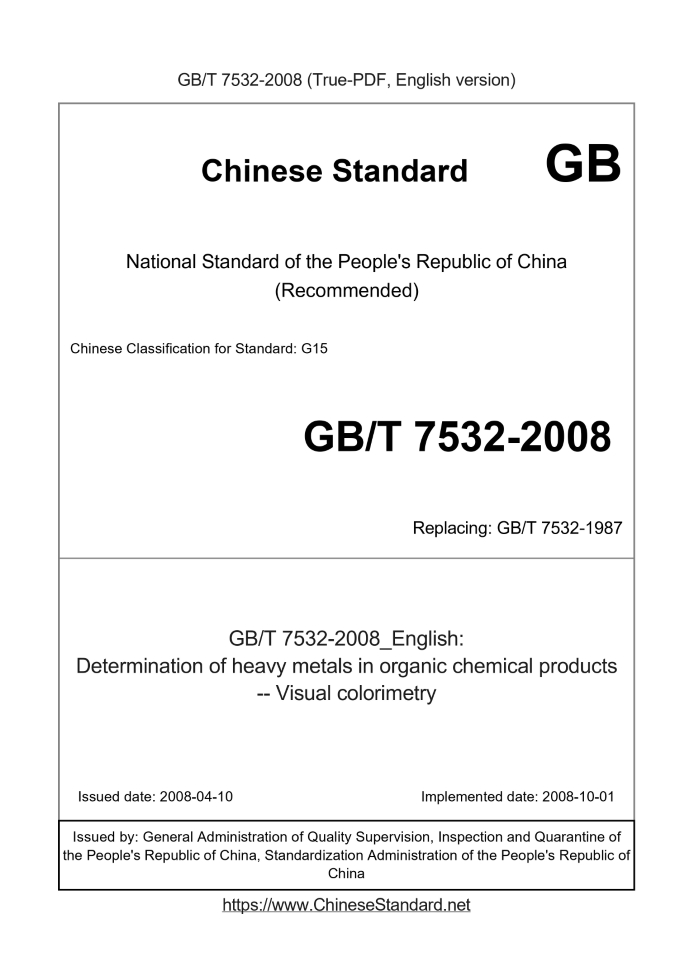 GB/T 7532-2008 (True-PDF, English version)

Chinese Standard GB

National Standard of the People's Republic of China (Recommended)

Chinese Classification for Standard: G15

GB/T 7532-2008

Replacing: GB/T 7532-1987

GB/T 7532-2008_English: Determination of heavy metals in organic chemical products -- Visual colorimetry

Issued date: 2008-04-10

Implemented date: 2008-10-01

Issued by: General Administration of Quality Supervision, Inspection and Quarantine of the People's Republic of China, Standardization Administration of the People's Republic of China

https://www.ChineseStandard.net